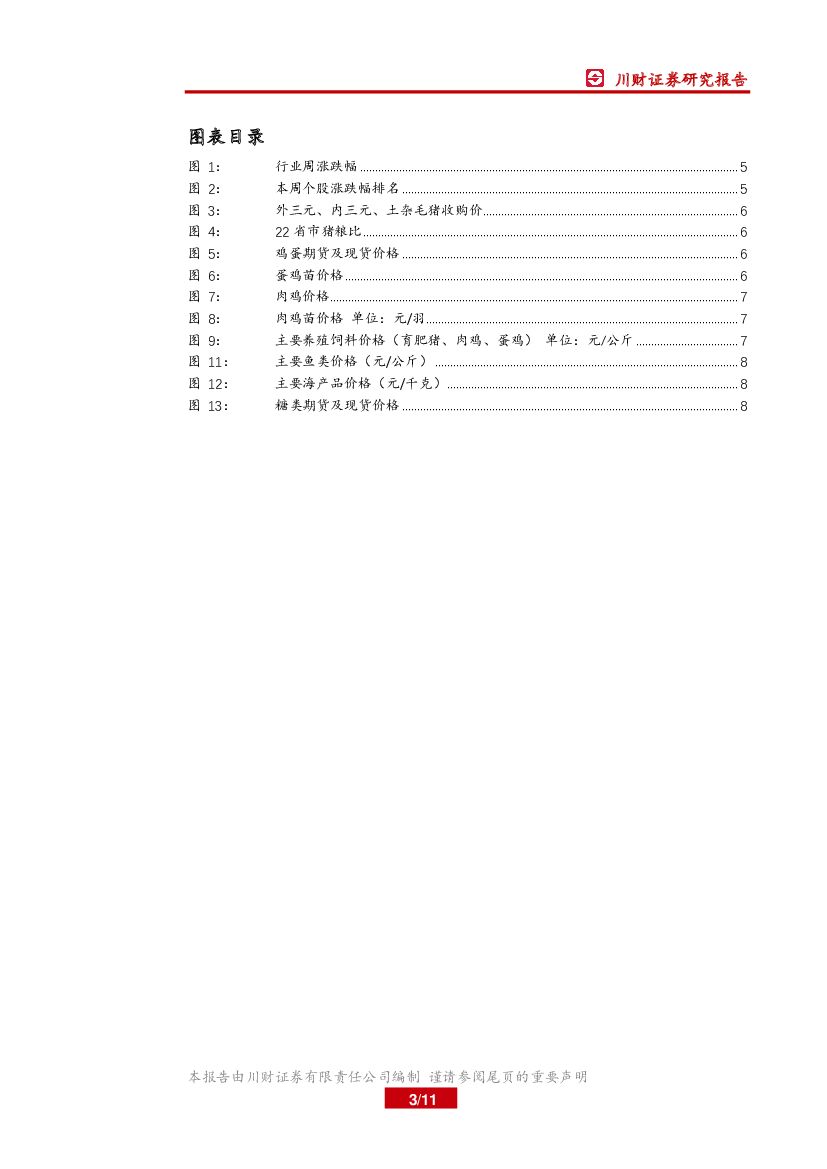 川财证券研究报告

图表目录

图 1: 行业周涨跌幅 ........ 5
图 2: 本周个股涨跌幅排名 ........ 5
图 3: 外三元、内三元、土杂毛猪收购价 ........ 6
图 4: 22 省市猪粮比 ........ 6
图 5: 鸡蛋期货及现货价格 ........ 6
图 6: 蛋鸡苗价格 ........ 6
图 7: 肉鸡价格 ........ 7
图 8: 肉鸡苗价格 单位：元/羽 ........ 7
图 9: 主要养殖饲料价格（育肥猪、肉鸡、蛋鸡） 单位：元/公斤 ........ 7
图 11: 主要鱼类价格（元/公斤） ........ 8
图 12: 主要海产品价格（元/千克） ........ 8
图 13: 糖类期货及现货价格 ........ 8

本报告由川财证券有限责任公司编制 谨请参阅尾页的重要声明
3/11